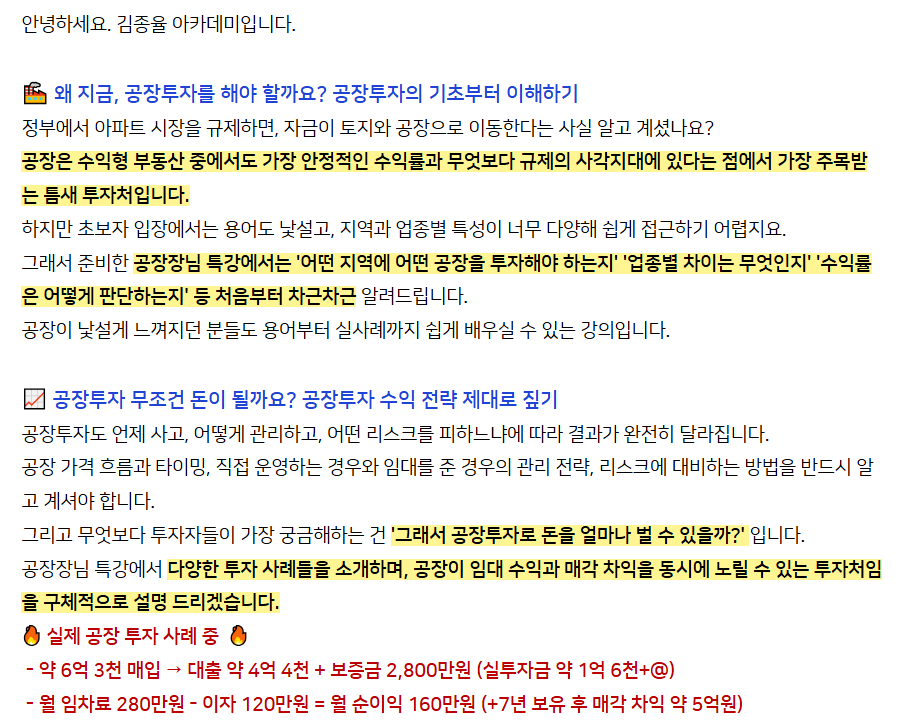 안녕하세요. 김종율 아카데미입니다.

🏭 왜 지금, 공장투자를 해야 할까요? 공장투자의 기초부터 이해하기
정부에서 아파트 시장을 규제하면, 자금이 토지와 공장으로 이동한다는 사실 알고 계셨나요?
공장은 수익형 부동산 중에서도 가장 안정적인 수익률과 무엇보다 규제의 사각지대에 있다는 점에서 가장 주목받는 틈새 투자처입니다.
하지만 초보자 입장에서는 용어도 낯설고, 지역과 업종별 특성이 너무 다양해 쉽게 접근하기 어렵지요.
그래서 준비한 공장장님 특강에서는 '어떤 지역에 어떤 공장을 투자해야 하는지' '업종별 차이는 무엇인지' '수익률은 어떻게 판단하는지' 등 처음부터 차근차근 알려드립니다.
공장이 낯설게 느껴지던 분들도 용어부터 실사례까지 쉽게 배우실 수 있는 강의입니다.

📈 공장투자 무조건 돈이 될까요? 공장투자 수익 전략 제대로 짚기
공장투자도 언제 사고, 어떻게 관리하고, 어떤 리스크를 피하느냐에 따라 결과가 완전히 달라집니다.
공장 가격 흐름과 타이밍, 직접 운영하는 경우와 임대를 준 경우의 관리 전략, 리스크에 대비하는 방법을 반드시 알고 계셔야 합니다.
그리고 무엇보다 투자자들이 가장 궁금해하는 건 '그래서 공장투자로 돈을 얼마나 벌 수 있을까?' 입니다.
공장장님 특강에서 다양한 투자 사례들을 소개하며, 공장이 임대 수익과 매각 차익을 동시에 노릴 수 있는 투자처임을 구체적으로 설명 드리겠습니다.
🔥 실제 공장 투자 사례 중 🔥
- 약 6억 3천 매입 → 대출 약 4억 4천 + 보증금 2,800만원 (실투자금 약 1억 6천+@)
- 월 임차료 280만원 - 이자 120만원 = 월 순이익 160만원 (+7년 보유 후 매각 차익 약 5억원)